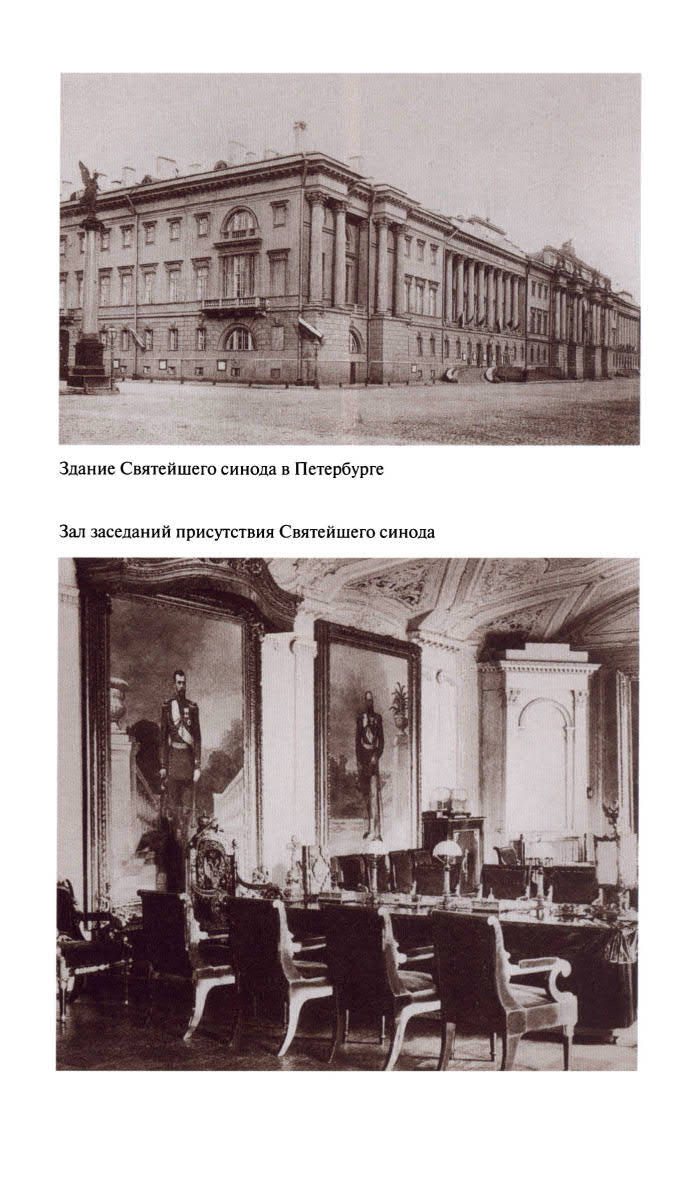 Здание Святейшего синода в Петербурге

Зал заседаний присутствия Святейшего синода